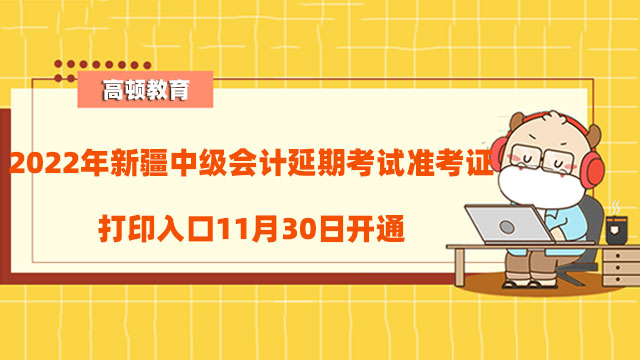 高顿教育

2022年新疆中级会计延期考试准考证

打印入口11月30日开通